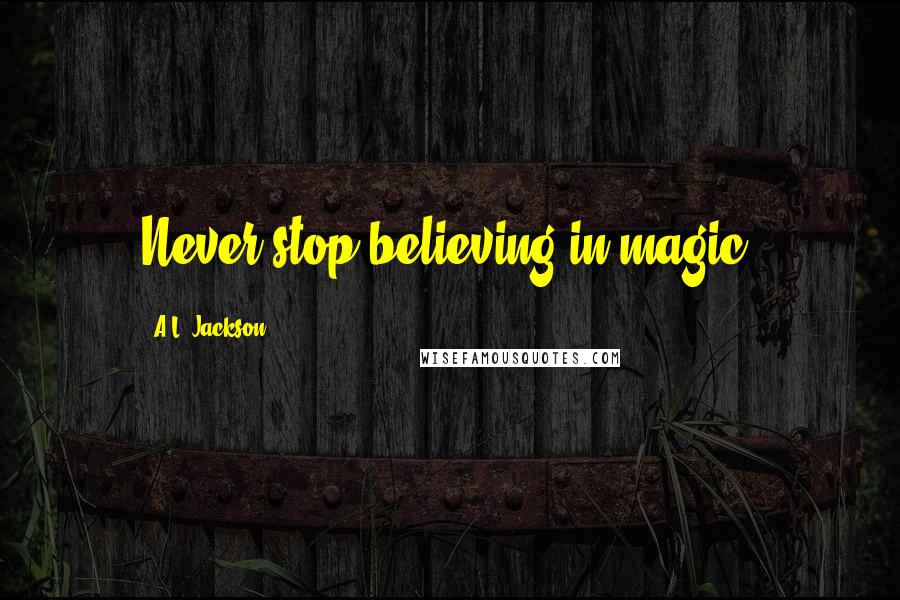 Never stop believing in magic.

A.L. Jackson

WISEFAMOUSQUOTES.COM